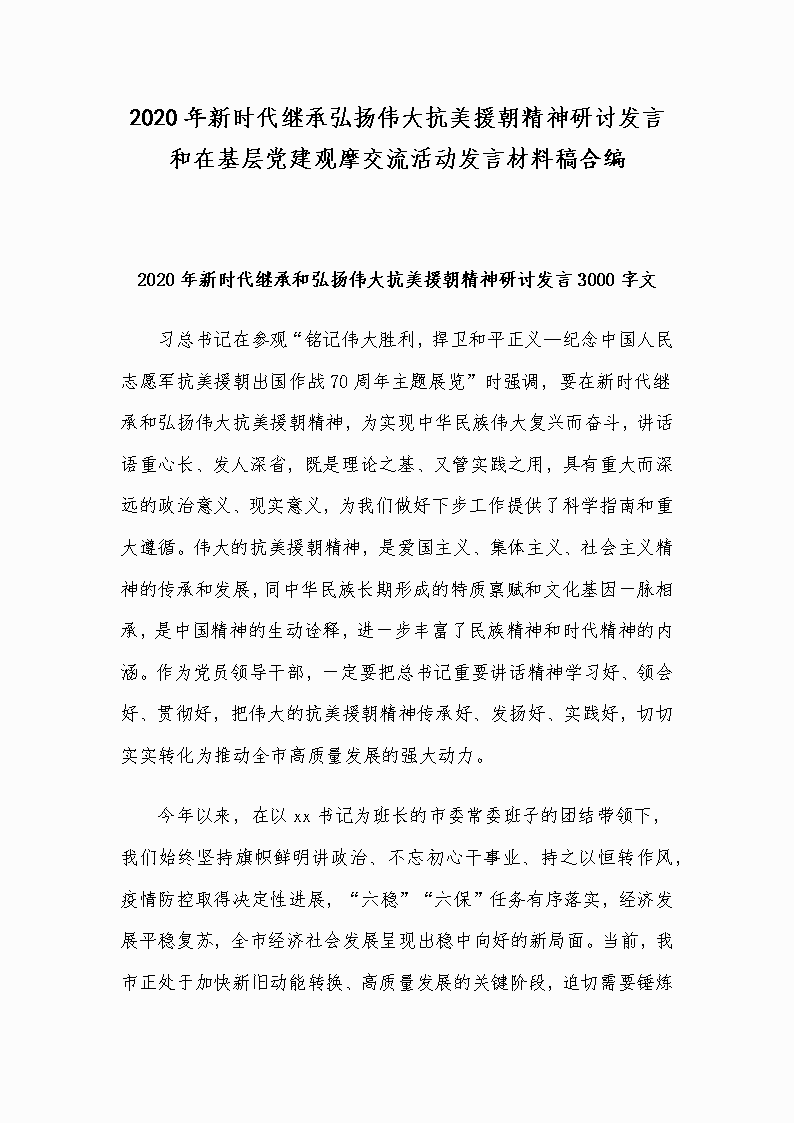 2020年新时代继承弘扬伟大抗美援朝精神研讨发言和在基层党建观摩交流活动发言材料稿合编

2020年新时代继承和弘扬伟大抗美援朝精神研讨发言3000字文

习总书记在参观“铭记伟大胜利，捍卫和平正义—纪念中国人民志愿军抗美援朝出国作战70周年主题展览”时强调，要在新时代继承和弘扬伟大抗美援朝精神，为实现中华民族伟大复兴而奋斗，讲话语重心长、发人深省，既是理论之基、又管实践之用，具有重大而深远的政治意义、现实意义，为我们做好下步工作提供了科学指南和重大遵循。伟大的抗美援朝精神，是爱国主义、集体主义、社会主义精神的传承和发展，同中华民族长期形成的特质禀赋和文化基因一脉相承，是中国精神的生动诠释，进一步丰富了民族精神和时代精神的内涵。作为党员领导干部，一定要把总书记重要讲话精神学习好、领会好、贯彻好，把伟大的抗美援朝精神传承好、发扬好、实践好，切切实实转化为推动全市高质量发展的强大动力。

今年以来，在以xx书记为班长的市委常委班子的团结带领下，我们始终坚持旗帜鲜明讲政治、不忘初心干事业、持之以恒转作风，疫情防控取得决定性进展，“六稳”“六保”任务有序落实，经济发展平稳复苏，全市经济社会发展呈现出稳中向好的新局面。当前，我市正处于加快新旧动能转换、高质量发展的关键阶段，迫切需要锤炼